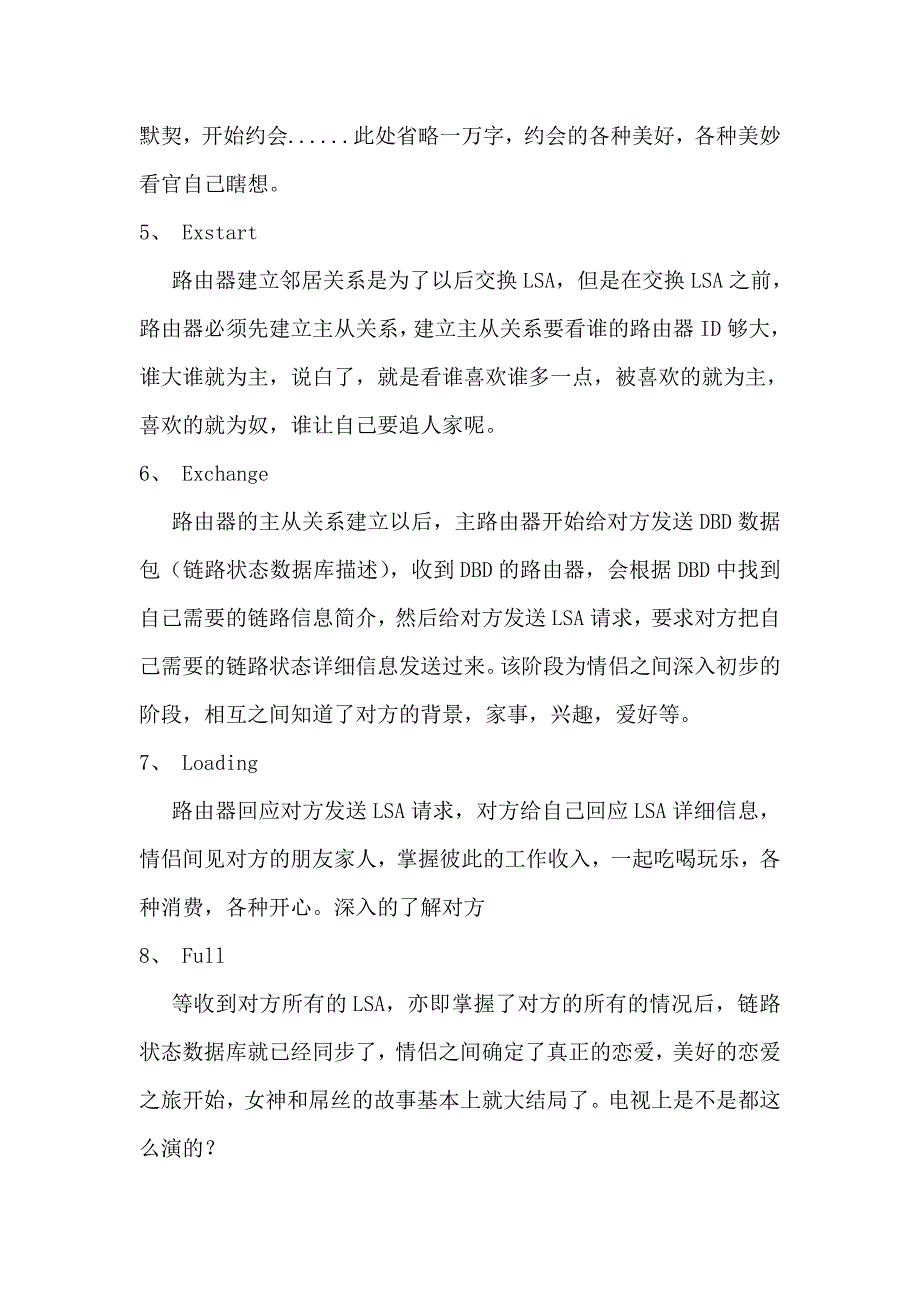 默契，开始约会......此处省略一万字，约会的各种美好，各种美妙看官自己瞎想。

5、 Exstart

路由器建立邻居关系是为了以后交换 LSA，但是在交换 LSA 之前，路由器必须先建立主从关系，建立主从关系要看谁的路由器 ID 够大，谁大谁就为主，说白了，就是看谁喜欢谁多一点，被喜欢的就为主，喜欢的就为奴，谁让自己要追人家呢。

6、 Exchange

路由器的主从关系建立以后，主路由器开始给对方发送 DBD 数据包（链路状态数据库描述），收到 DBD 的路由器，会根据 DBD 中找到自己需要的链路信息简介，然后给对方发送 LSA 请求，要求对方把自己需要的链路状态详细信息发送过来。该阶段为情侣之间深入初步的阶段，相互之间知道了对方的背景，家事，兴趣，爱好等。

7、 Loading

路由器回应对方发送 LSA 请求，对方给自己回应 LSA 详细信息，情侣间见对方的朋友家人，掌握彼此的工作收入，一起吃喝玩乐，各种消费，各种开心。深入的了解对方

8、 Full

等收到对方所有的 LSA，亦即掌握了对方的所有的情况后，链路状态数据库就已经同步了，情侣之间确定了真正的恋爱，美好的恋爱之旅开始，女神和屌丝的故事基本上就大结局了。电视上是不是都这么演的？